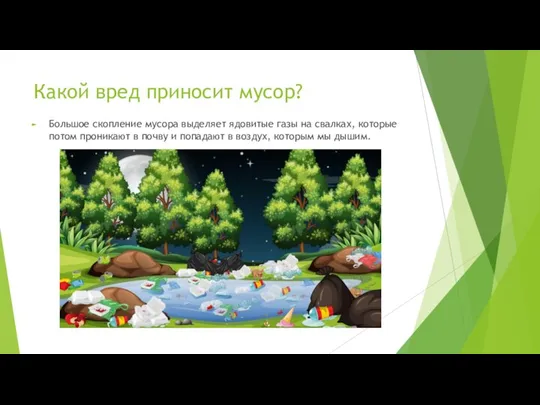 Какой вред приносит мусор?

Большое скопление мусора выделяет ядовитые газы на свалках, которые потом проникают в почву и попадают в воздух, которым мы дышим.